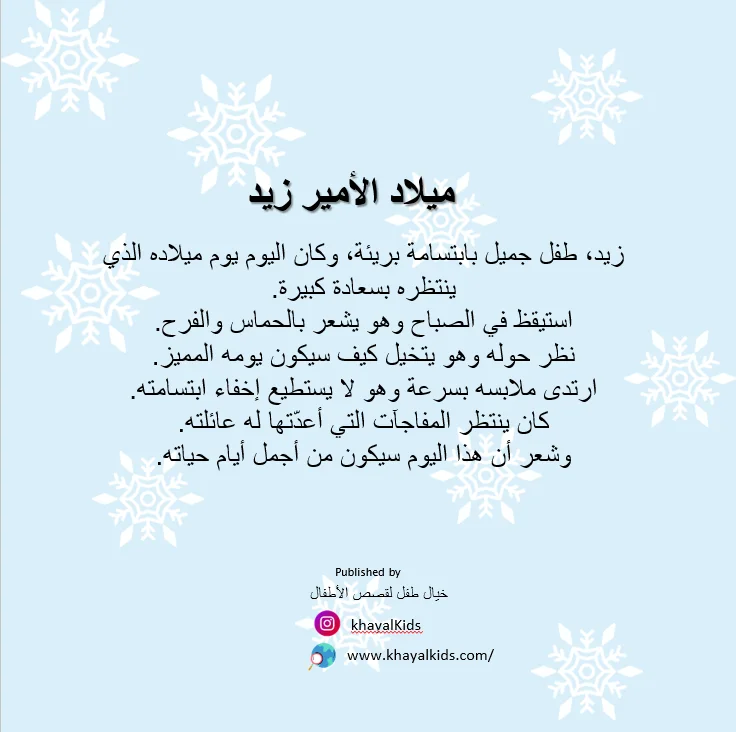 ميلاد الأمير زيد

زيد، طفل جميل بابتسامة بريئة، وكان اليوم يوم ميلاده الذي ينتظره بسعادة كبيرة.
استيقظ في الصباح وهو يشعر بالحماس والفرح.
نظر حوله وهو يتخيل كيف سيكون يومه المميز.
ارتدى ملابسه بسرعة وهو لا يستطيع إخفاء ابتسامته.
كان ينتظر المفاجآت التي أعدّتها له عائلته.
وشعر أن هذا اليوم سيكون من أجمل أيام حياته.

Published by
خيال طفل لقصص الأطفال
khayalKids
www.khayalkids.com/